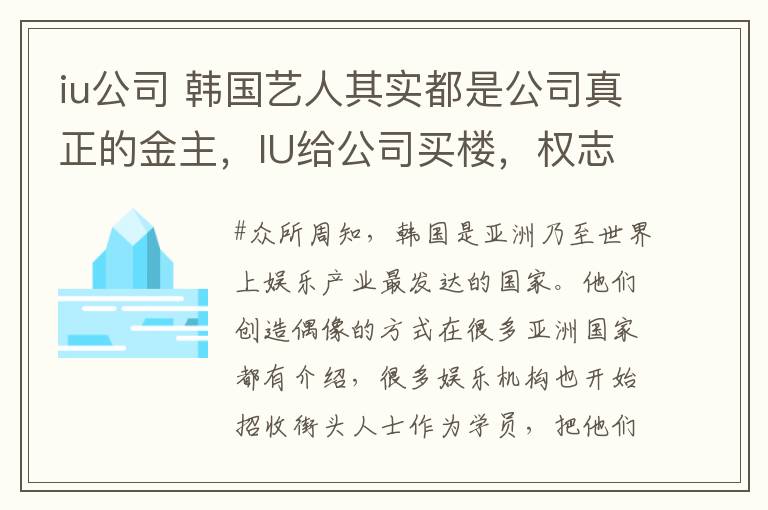 iu公司 韩国艺人其实都是公司真正的金主，IU给公司买楼，权志

#众所周知，韩国是亚洲乃至世界上娱乐产业最发达的国家。他们创造偶像的方式在很多亚洲国家都有介绍，很多娱乐机构也开始招收街头人士作为学员，把他们